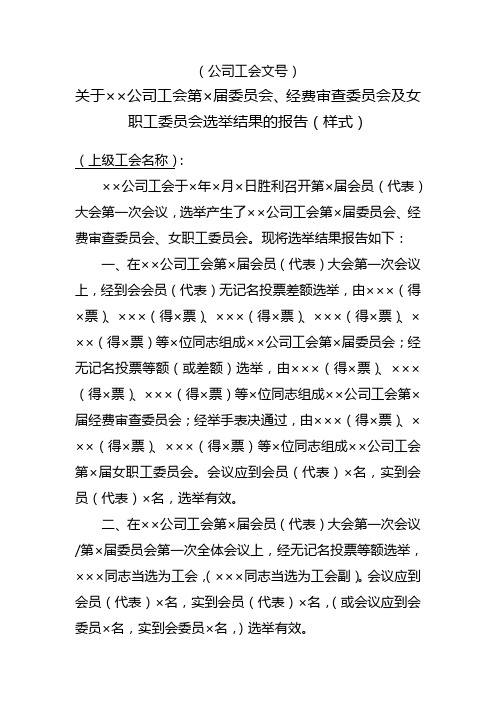 （公司工会文号）
关于××公司工会第×届委员会、经费审查委员会及女职工委员会选举结果的报告（样式）

（上级工会名称）：

××公司工会于×年×月×日胜利召开第×届会员（代表）大会第一次会议，选举产生了××公司工会第×届委员会、经费审查委员会、女职工委员会。现将选举结果报告如下：

一、在××公司工会第×届会员（代表）大会第一次会议上，经到会会员（代表）无记名投票差额选举，由×××（得×票）、×××（得×票）、×××（得×票）、×××（得×票）、×××（得×票）等×位同志组成××公司工会第×届委员会；经无记名投票等额（或差额）选举，由×××（得×票）、×××（得×票）、×××（得×票）等×位同志组成××公司工会第×届经费审查委员会；经举手表决通过，由×××（得×票）、×××（得×票）、×××（得×票）等×位同志组成××公司工会第×届女职工委员会。会议应到会员（代表）×名，实到会员（代表）×名，选举有效。

二、在××公司工会第×届会员（代表）大会第一次会议/第×届委员会第一次全体会议上，经无记名投票等额选举，×××同志当选为工会，(×××同志当选为工会副）。会议应到会员（代表）×名，实到会员（代表）×名，(或会议应到会委员×名，实到会委员×名，）选举有效。